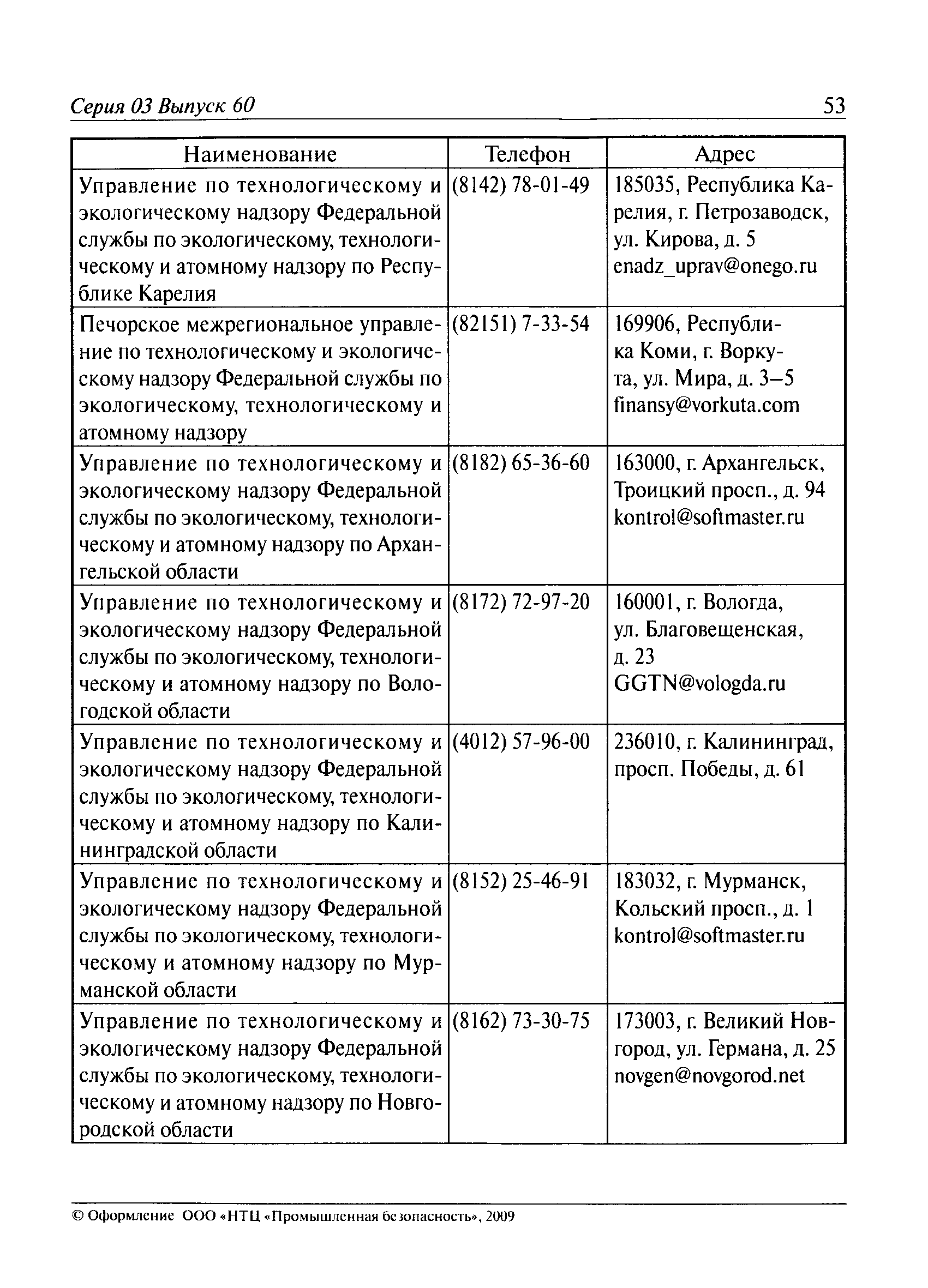 Серия 03 Выпуск 60

53

| Наименование | Телефон | Адрес |
|---|---|---|
| Управление по технологическому и экологическому надзору Федеральной службы по экологическому, технологическому и атомному надзору по Республике Карелия | (8142) 78-01-49 | 185035, Республика Карелия, г. Петрозаводск, ул. Кирова, д. 5 enadz_uprav@onego.ru |
| Печорское межрегиональное управление по технологическому и экологическому надзору Федеральной службы по экологическому, технологическому и атомному надзору | (82151) 7-33-54 | 169906, Республика Коми, г. Воркута, ул. Мира, д. 3–5 finansy@vorkuta.com |
| Управление по технологическому и экологическому надзору Федеральной службы по экологическому, технологическому и атомному надзору по Архангельской области | (8182) 65-36-60 | 163000, г. Архангельск, Троицкий просп., д. 94 kontrol@softmaster.ru |
| Управление по технологическому и экологическому надзору Федеральной службы по экологическому, технологическому и атомному надзору по Вологодской области | (8172) 72-97-20 | 160001, г. Вологда, ул. Благовещенская, д. 23 GGTN@vologda.ru |
| Управление по технологическому и экологическому надзору Федеральной службы по экологическому, технологическому и атомному надзору по Калининградской области | (4012) 57-96-00 | 236010, г. Калининград, просп. Победы, д. 61 |
| Управление по технологическому и экологическому надзору Федеральной службы по экологическому, технологическому и атомному надзору по Мурманской области | (8152) 25-46-91 | 183032, г. Мурманск, Кольский просп., д. 1 kontrol@softmaster.ru |
| Управление по технологическому и экологическому надзору Федеральной службы по экологическому, технологическому и атомному надзору по Новгородской области | (8162) 73-30-75 | 173003, г. Великий Новгород, ул. Германа, д. 25 novgen@novgorod.net |

© Оформление ООО «НТЦ «Промышленная безопасность», 2009